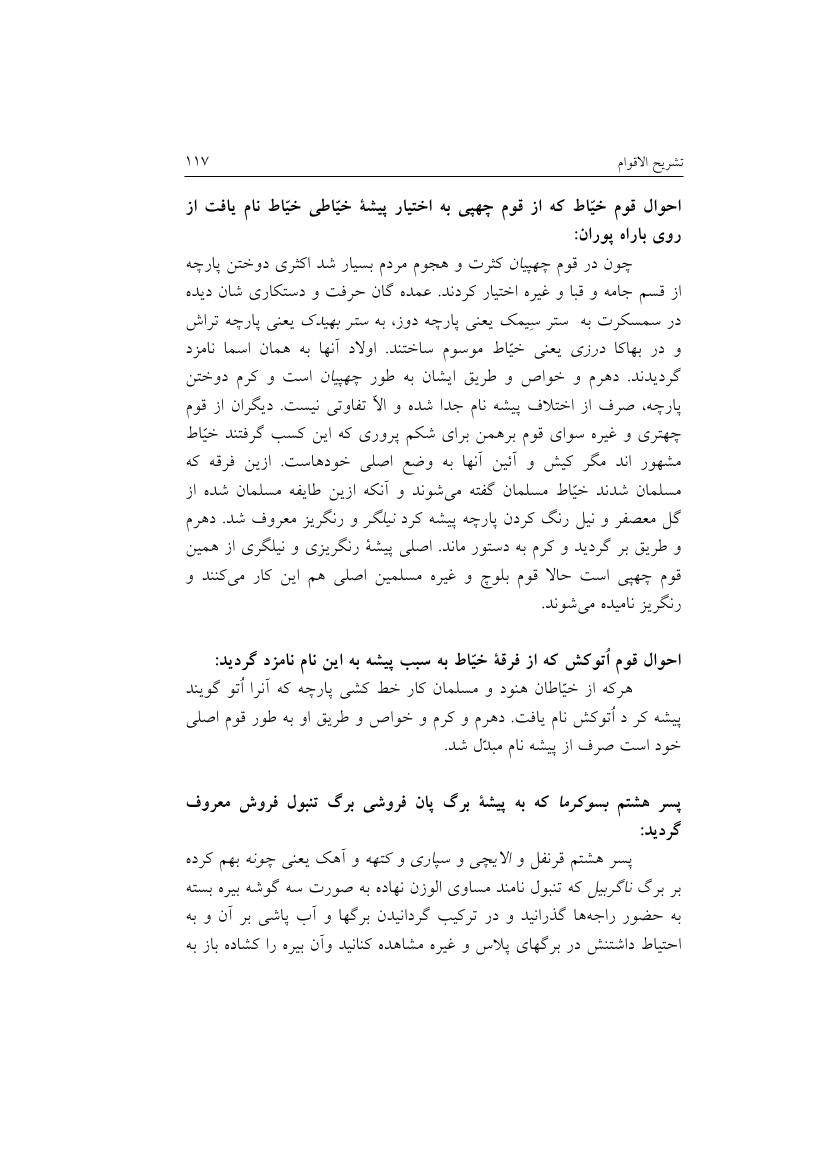 تشریح الاقوام ۱۱۷

احوال قوم خیّاط که از قوم چهپی به اختیار پیشهٔ خیّاطی خیّاط نام یافت از روی باراه پوران:

چون در قوم چهپیان کثرت و هجوم مردم بسیار شد اکثری دوختن پارچه از قسم جامه و قبا و غیره اختیار کردند. عمده گان حرفت و دستکاری شان دیده در سمسکرت به ستر سیمک یعنی پارچه دوز، به ستر بهیدک یعنی پارچه تراش و در بهاکا درزی یعنی خیّاط موسوم ساختند. اولاد آنها به همان اسما نامزد گردیدند. دهرم و خواص و طریق ایشان به طور چهپیان است و کرم دوختن پارچه، صرف از اختلاف پیشه نام جدا شده و الاّ تفاوتی نیست. دیگران از قوم چهتری و غیره سوای قوم برهمن برای شکم پروری که این کسب گرفتند خیّاط مشهور اند مگر کیش و آئین آنها به وضع اصلی خودهاست. ازین فرقه که مسلمان شدند خیّاط مسلمان گفته می‌شوند و آنکه ازین طایفه مسلمان شده از گل معصفر و نیل رنگ کردن پارچه پیشه کرد نیلگر و رنگریز معروف شد. دهرم و طریق بر گردید و کرم به دستور ماند. اصلی پیشهٔ رنگریزی و نیلگری از همین قوم چهپی است حالا قوم بلوچ و غیره مسلمین اصلی هم این کار می‌کنند و رنگریز نامیده می‌شوند.

احوال قوم اُتوکش که از فرقهٔ خیّاط به سبب پیشه به این نام نامزد گردید:

هرکه از خیّاطان هنود و مسلمان کار خط کشی پارچه که آنرا اُتو گویند پیشه کر د اُتوکش نام یافت. دهرم و کرم و خواص و طریق او به طور قوم اصلی خود است صرف از پیشه نام مبدّل شد.

پسر هشتم بسوکرما که به پیشهٔ برگ پان فروشی برگ تنبول فروش معروف گردید:

پسر هشتم قرنفل و الایچی و سپاری و کتهه و آهک یعنی چونه بهم کرده بر برگ ناگربیل که تنبول نامند مساوی الوزن نهاده به صورت سه گوشه بیره بسته به حضور راجه‌ها گذرانید و در ترکیب گردانیدن برگها و آب پاشی بر آن و به احتیاط داشتنش در برگهای پلاس و غیره مشاهده کنانید وآن بیره را کشاده باز به